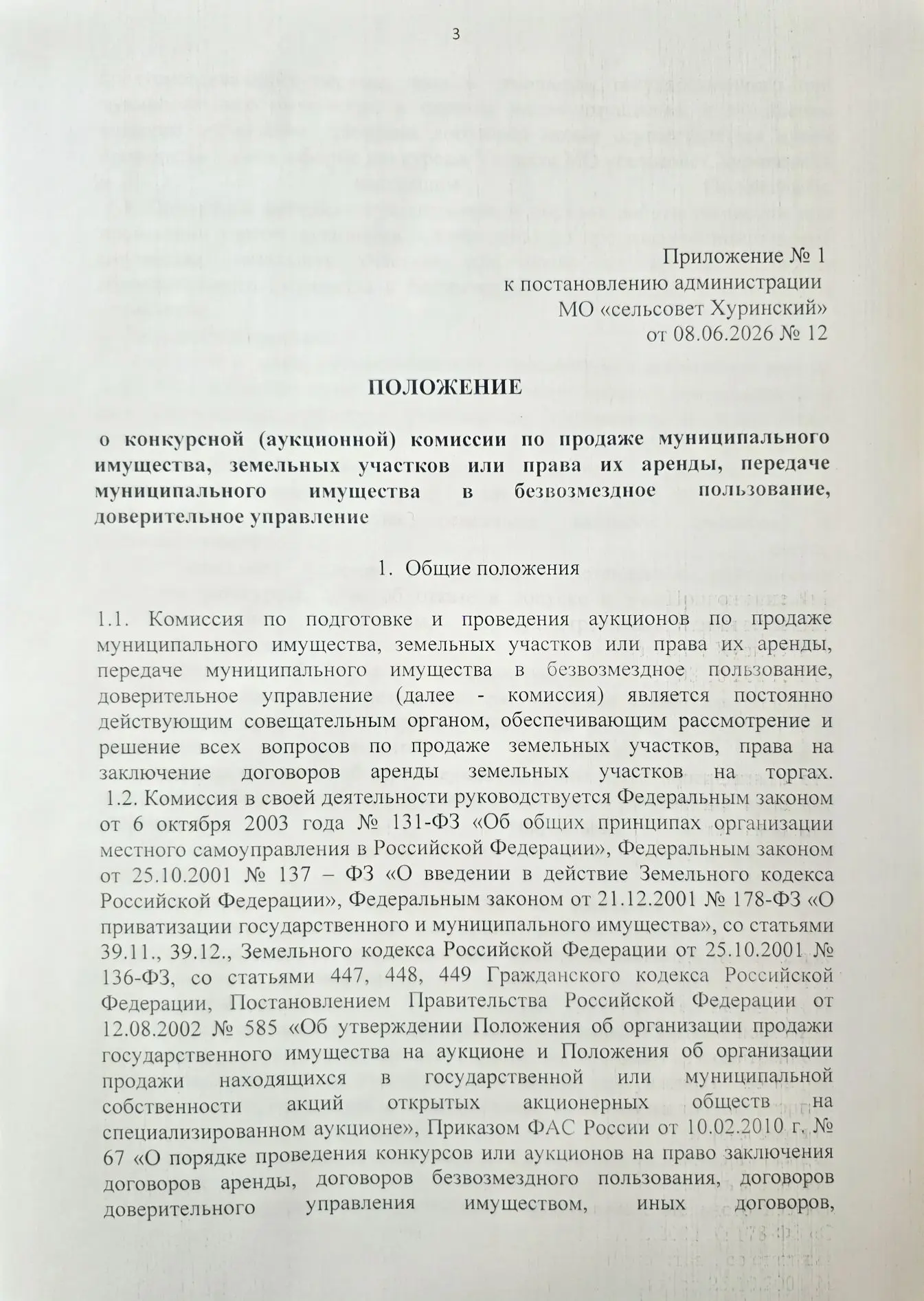 3

Приложение № 1
к постановлению администрации
МО «сельсовет Хуринский»
от 08.06.2026 № 12

ПОЛОЖЕНИЕ

о конкурсной (аукционной) комиссии по продаже муниципального имущества, земельных участков или права их аренды, передаче муниципального имущества в безвозмездное пользование, доверительное управление

1. Общие положения

1.1. Комиссия по подготовке и проведения аукционов по продаже муниципального имущества, земельных участков или права их аренды, передаче муниципального имущества в безвозмездное пользование, доверительное управление (далее - комиссия) является постоянно действующим совещательным органом, обеспечивающим рассмотрение и решение всех вопросов по продаже земельных участков, права на заключение договоров аренды земельных участков на торгах.
1.2. Комиссия в своей деятельности руководствуется Федеральным законом от 6 октября 2003 года № 131-ФЗ «Об общих принципах организации местного самоуправления в Российской Федерации», Федеральным законом от 25.10.2001 № 137 – ФЗ «О введении в действие Земельного кодекса Российской Федерации», Федеральным законом от 21.12.2001 № 178-ФЗ «О приватизации государственного и муниципального имущества», со статьями 39.11., 39.12., Земельного кодекса Российской Федерации от 25.10.2001 № 136-ФЗ, со статьями 447, 448, 449 Гражданского кодекса Российской Федерации, Постановлением Правительства Российской Федерации от 12.08.2002 № 585 «Об утверждении Положения об организации продажи государственного имущества на аукционе и Положения об организации продажи находящихся в государственной или муниципальной собственности акций открытых акционерных обществ на специализированном аукционе», Приказом ФАС России от 10.02.2010 г. № 67 «О порядке проведения конкурсов или аукционов на право заключения договоров аренды, договоров безвозмездного пользования, договоров доверительного управления имуществом, иных договоров,